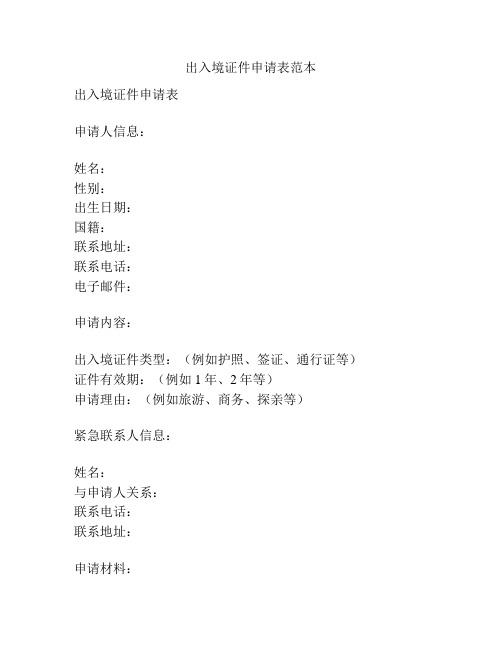 出入境证件申请表范本

出入境证件申请表

申请人信息：

姓名：
性别：
出生日期：
国籍：
联系地址：
联系电话：
电子邮件：

申请内容：

出入境证件类型：（例如护照、签证、通行证等）
证件有效期：（例如 1 年、2 年等）
申请理由：（例如旅游、商务、探亲等）

紧急联系人信息：

姓名：
与申请人关系：
联系电话：
联系地址：

申请材料：